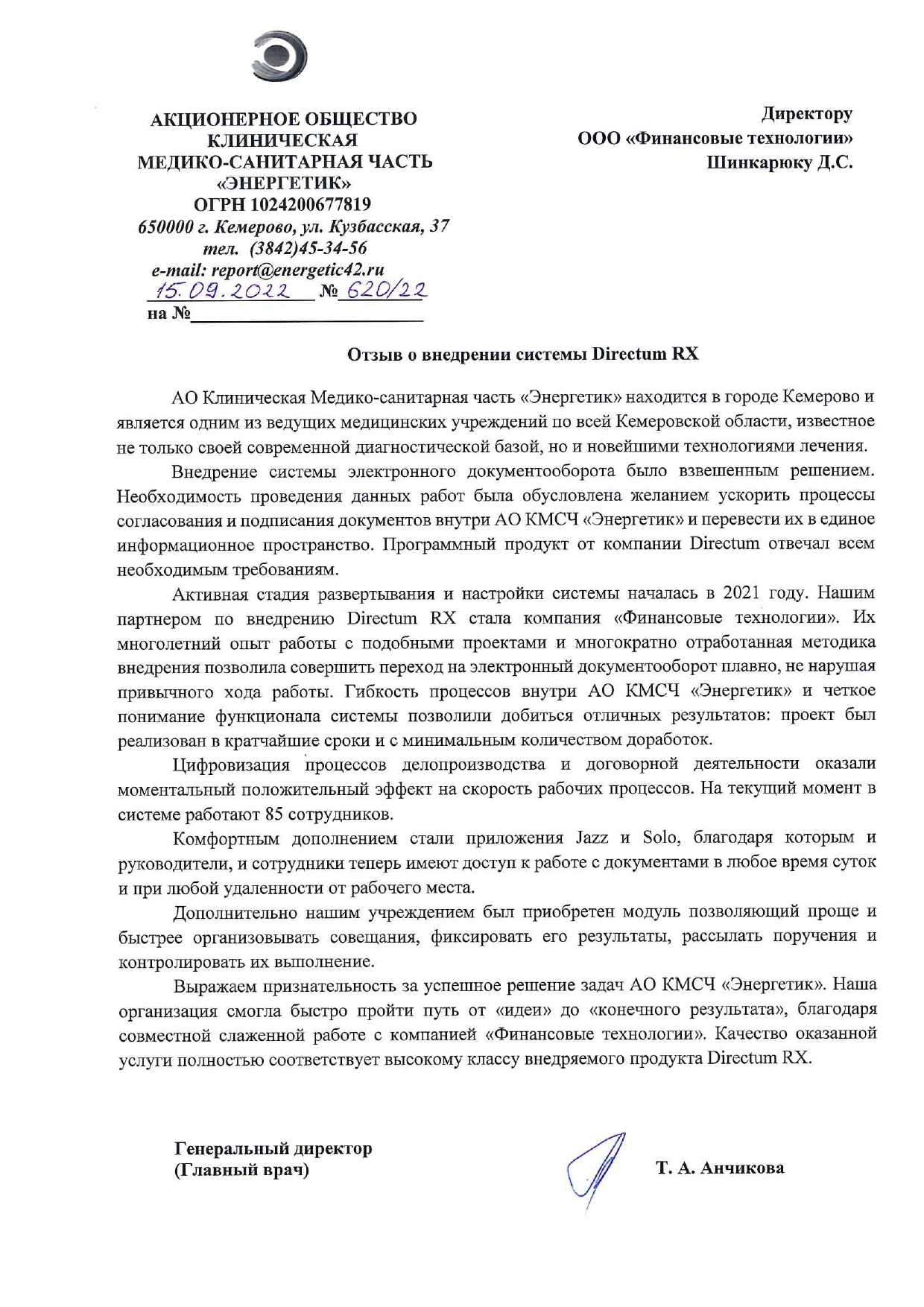 АКЦИОНЕРНОЕ ОБЩЕСТВО
КЛИНИЧЕСКАЯ
МЕДИКО-САНИТАРНАЯ ЧАСТЬ
«ЭНЕРГЕТИК»
ОГРН 1024200677819
650000 г. Кемерово, ул. Кузбасская, 37
тел. (3842)45-34-56
e-mail: report@energetic42.ru
15.09.2022 № 620/22
на №

Директору
ООО «Финансовые технологии»
Шинкарюку Д.С.

Отзыв о внедрении системы Directum RX

АО Клиническая Медико-санитарная часть «Энергетик» находится в городе Кемерово и является одним из ведущих медицинских учреждений по всей Кемеровской области, известное не только своей современной диагностической базой, но и новейшими технологиями лечения.

Внедрение системы электронного документооборота было взвешенным решением. Необходимость проведения данных работ была обусловлена желанием ускорить процессы согласования и подписания документов внутри АО КМСЧ «Энергетик» и перевести их в единое информационное пространство. Программный продукт от компании Directum отвечал всем необходимым требованиям.

Активная стадия развертывания и настройки системы началась в 2021 году. Нашим партнером по внедрению Directum RX стала компания «Финансовые технологии». Их многолетний опыт работы с подобными проектами и многократно отработанная методика внедрения позволила совершить переход на электронный документооборот плавно, не нарушая привычного хода работы. Гибкость процессов внутри АО КМСЧ «Энергетик» и четкое понимание функционала системы позволили добиться отличных результатов: проект был реализован в кратчайшие сроки и с минимальным количеством доработок.

Цифровизация процессов делопроизводства и договорной деятельности оказали моментальный положительный эффект на скорость рабочих процессов. На текущий момент в системе работают 85 сотрудников.

Комфортным дополнением стали приложения Jazz и Solo, благодаря которым и руководители, и сотрудники теперь имеют доступ к работе с документами в любое время суток и при любой удаленности от рабочего места.

Дополнительно нашим учреждением был приобретен модуль позволяющий проще и быстрее организовывать совещания, фиксировать его результаты, рассылать поручения и контролировать их выполнение.

Выражаем признательность за успешное решение задач АО КМСЧ «Энергетик». Наша организация смогла быстро пройти путь от «идеи» до «конечного результата», благодаря совместной слаженной работе с компанией «Финансовые технологии». Качество оказанной услуги полностью соответствует высокому классу внедряемого продукта Directum RX.

Генеральный директор
(Главный врач)

Т. А. Анчикова